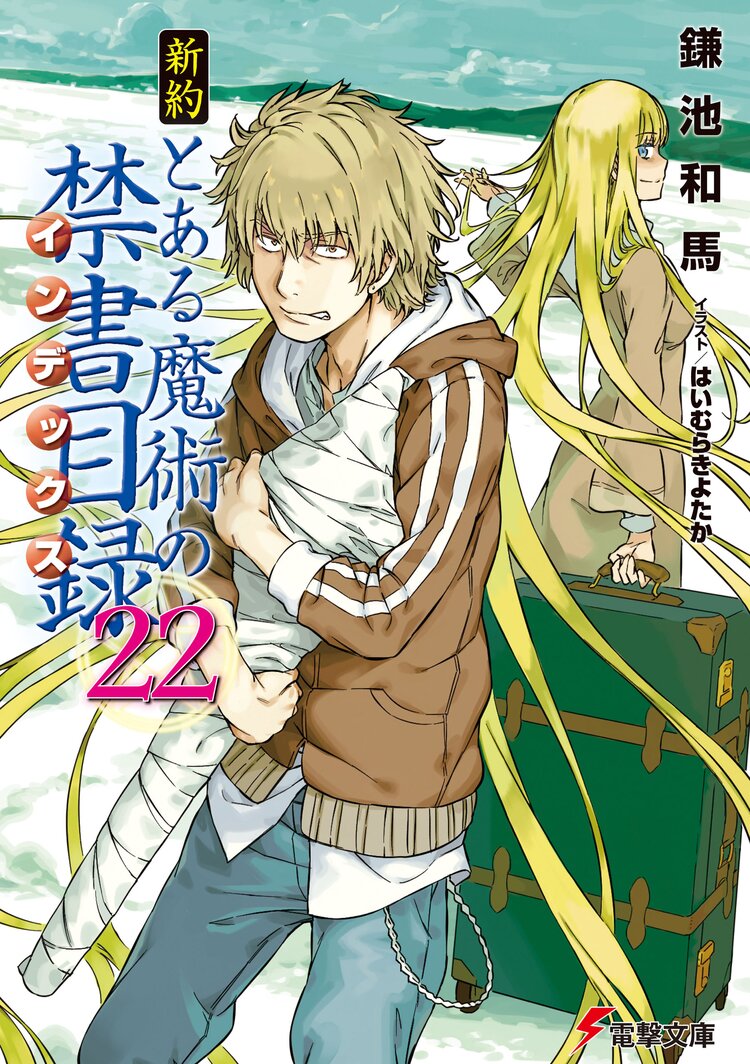 新約
とある魔術の禁書目録
インデックス
22

鎌池和馬
イラスト／はいむらきよたか

電撃文庫